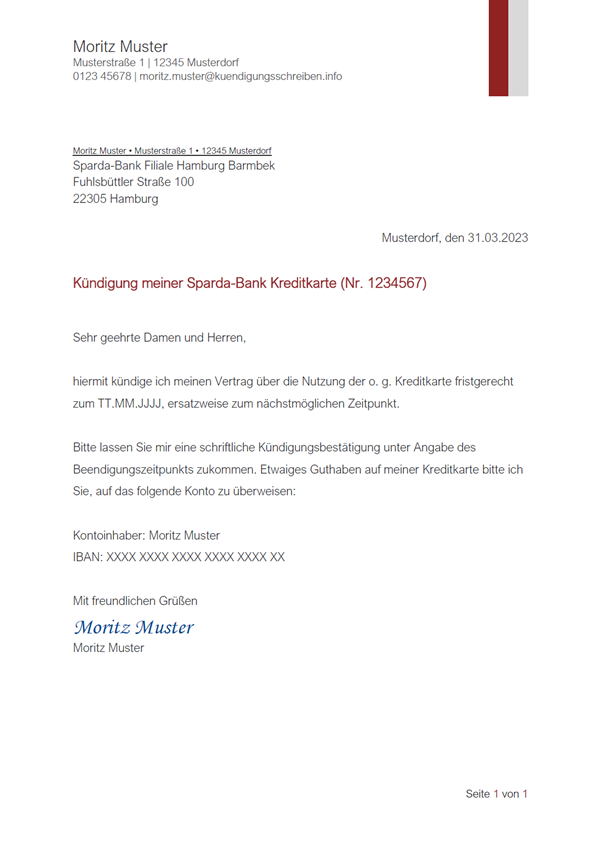 Moritz Muster
Musterstraße 1 | 12345 Musterdorf
0123 45678 | moritz.muster@kuendigungsschreiben.info

Moritz Muster • Musterstraße 1 • 12345 Musterdorf
Sparda-Bank Filiale Hamburg Barmbek
Fuhlsbüttler Straße 100
22305 Hamburg

Musterdorf, den 31.03.2023

Kündigung meiner Sparda-Bank Kreditkarte (Nr. 1234567)

Sehr geehrte Damen und Herren,

hiermit kündige ich meinen Vertrag über die Nutzung der o. g. Kreditkarte fristgerecht zum TT.MM.JJJJ, ersatzweise zum nächstmöglichen Zeitpunkt.

Bitte lassen Sie mir eine schriftliche Kündigungsbestätigung unter Angabe des Beendigungszeitpunkts zukommen. Etwaiges Guthaben auf meiner Kreditkarte bitte ich Sie, auf das folgende Konto zu überweisen:

Kontoinhaber: Moritz Muster
IBAN: XXXX XXXX XXXX XXXX XXXX XX

Mit freundlichen Grüßen
Moritz Muster
Moritz Muster

Seite 1 von 1